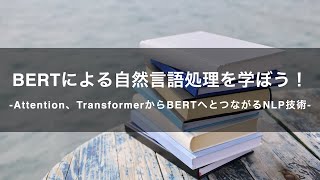 BERTによる自然言語処理を学ぼう！

-Attention、TransformerからBERTへとつながるNLP技術-